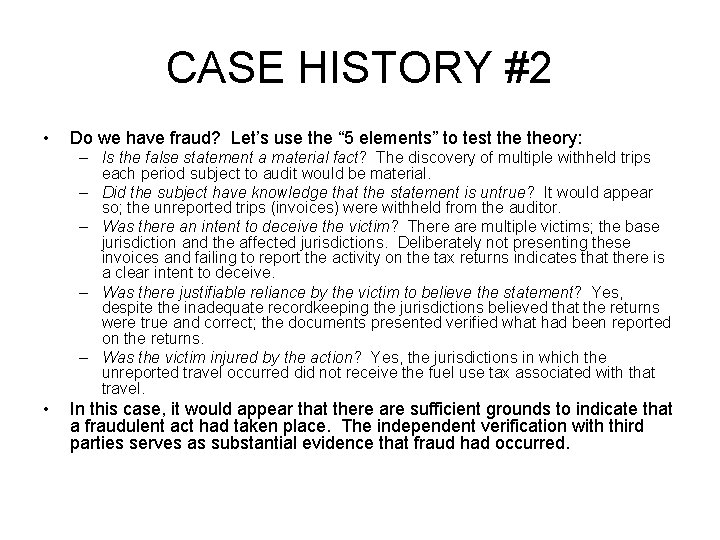 CASE HISTORY #2

• Do we have fraud? Let's use the "5 elements" to test the theory:
– Is the false statement a material fact? The discovery of multiple withheld trips each period subject to audit would be material.
– Did the subject have knowledge that the statement is untrue? It would appear so; the unreported trips (invoices) were withheld from the auditor.
– Was there an intent to deceive the victim? There are multiple victims; the base jurisdiction and the affected jurisdictions. Deliberately not presenting these invoices and failing to report the activity on the tax returns indicates that there is a clear intent to deceive.
– Was there justifiable reliance by the victim to believe the statement? Yes, despite the inadequate recordkeeping the jurisdictions believed that the returns were true and correct; the documents presented verified what had been reported on the returns.
– Was the victim injured by the action? Yes, the jurisdictions in which the unreported travel occurred did not receive the fuel use tax associated with that travel.
• In this case, it would appear that there are sufficient grounds to indicate that a fraudulent act had taken place. The independent verification with third parties serves as substantial evidence that fraud had occurred.